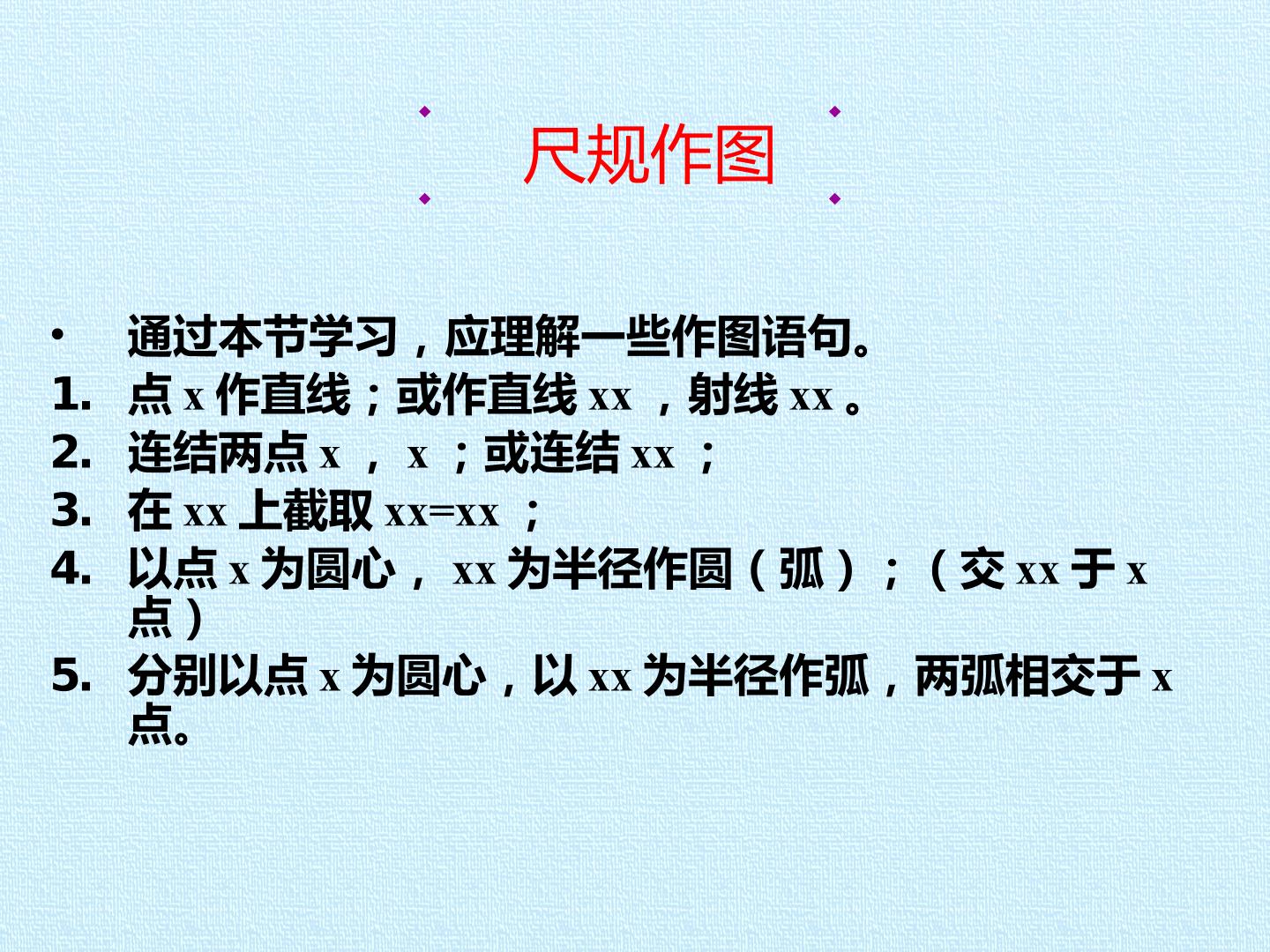 尺规作图

• 通过本节学习，应理解一些作图语句。
1. 点x作直线；或作直线xx，射线xx。
2. 连结两点x，x；或连结xx；
3. 在xx上截取xx=xx；
4. 以点x为圆心，xx为半径作圆（弧）；（交xx于x点）
5. 分别以点x为圆心，以xx为半径作弧，两弧相交于x点。